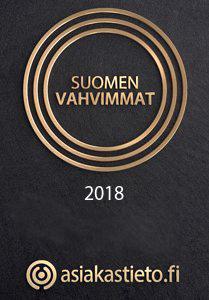 SUOMEN
VAHVIMMAT

2018

asiakastieto.fi